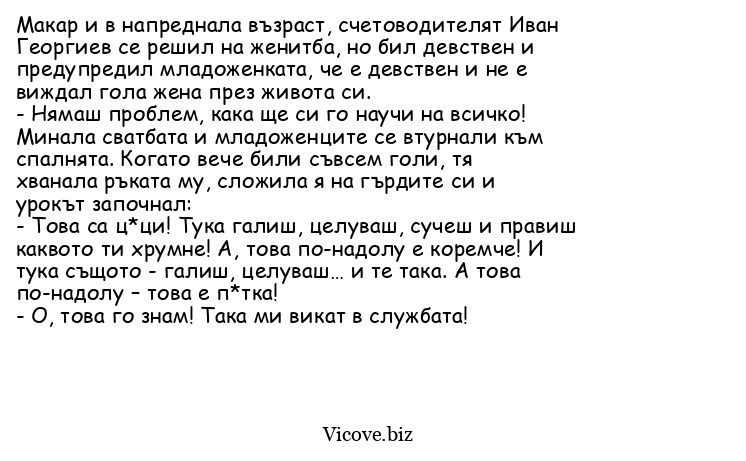 Макар и в напреднала възраст, счетоводителят Иван Георгиев се решил на женитба, но бил девствен и предупредил младоженката, че е девствен и не е виждал гола жена през живота си.
- Нямаш проблем, кака ще си го научи на всичко!
Минала сватбата и младоженците се втурнали към спалнята. Когато вече били съвсем голи, тя хванала ръката му, сложила я на гърдите си и урокът започнал:
- Това са ц*ци! Тука галиш, целуваш, сучеш и правиш каквото ти хрумне! А, това по-надолу е коремче! И тука същото - галиш, целуваш… и те така. А това по-надолу – това е п*тка!
- О, това го знам! Така ми викат в службата!

Vicove.biz